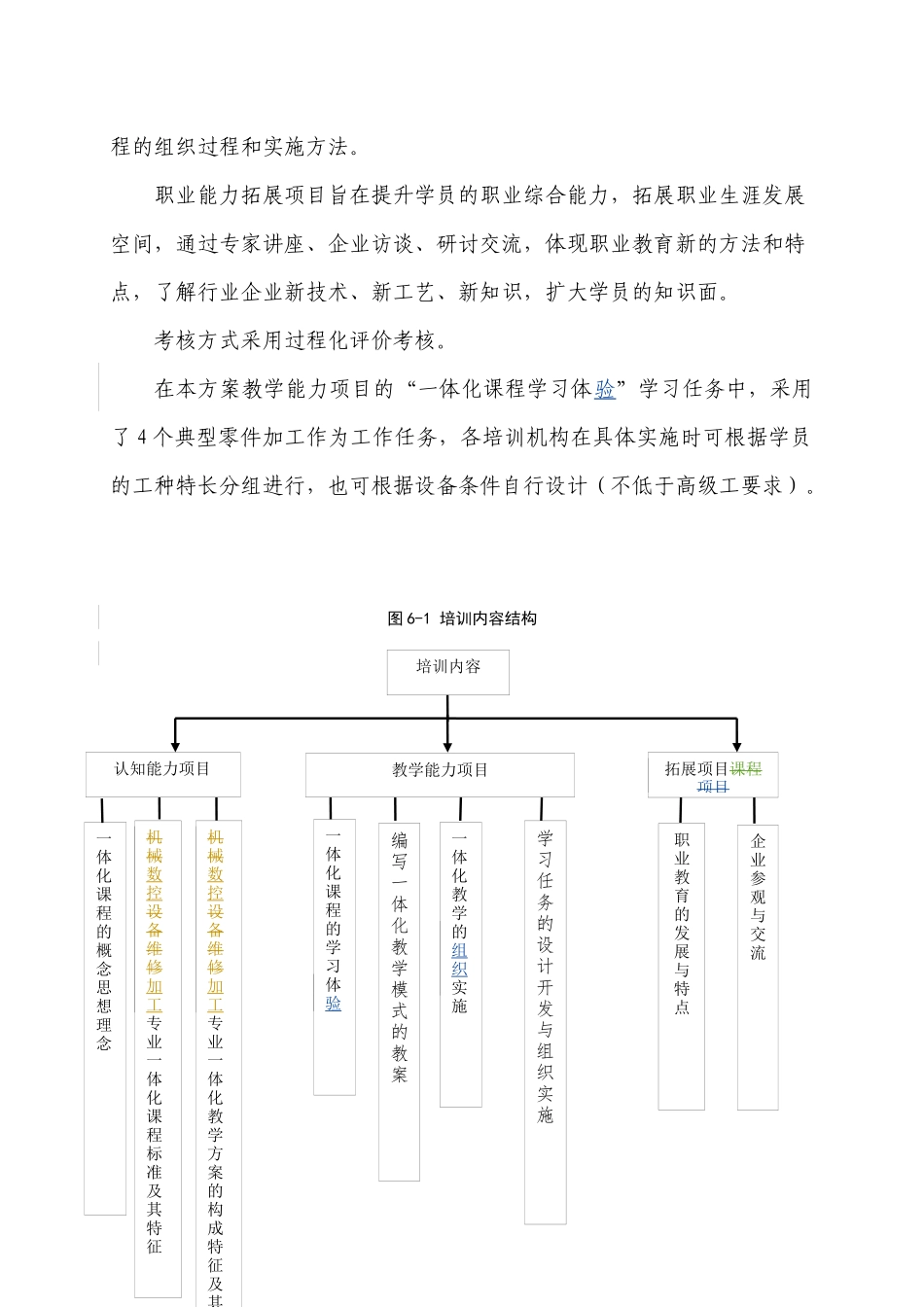 程的组织过程和实施方法。

职业能力拓展项目旨在提升学员的职业综合能力，拓展职业生涯发展空间，通过专家讲座、企业访谈、研讨交流，体现职业教育新的方法和特点，了解行业企业新技术、新工艺、新知识，扩大学员的知识面。

考核方式采用过程化评价考核。

在本方案教学能力项目的“一体化课程学习体验”学习任务中，采用了4个典型零件加工作为工作任务，各培训机构在具体实施时可根据学员的工种特长分组进行，也可根据设备条件自行设计（不低于高级工要求）。

图 6-1 培训内容结构

培训内容

认知能力项目

教学能力项目

拓展项目课程项目

一体化课程的概念思想理念

机械数控设备维修加工专业一体化课程标准及其特征

机械数控设备维修加工专业一体化教学方案的构成特征及其

一体化课程的学习体验

编写一体化教学模式的教案

一体化教学的组织实施

学习任务的设计开发与组织实施

职业教育的发展与特点

企业参观与交流